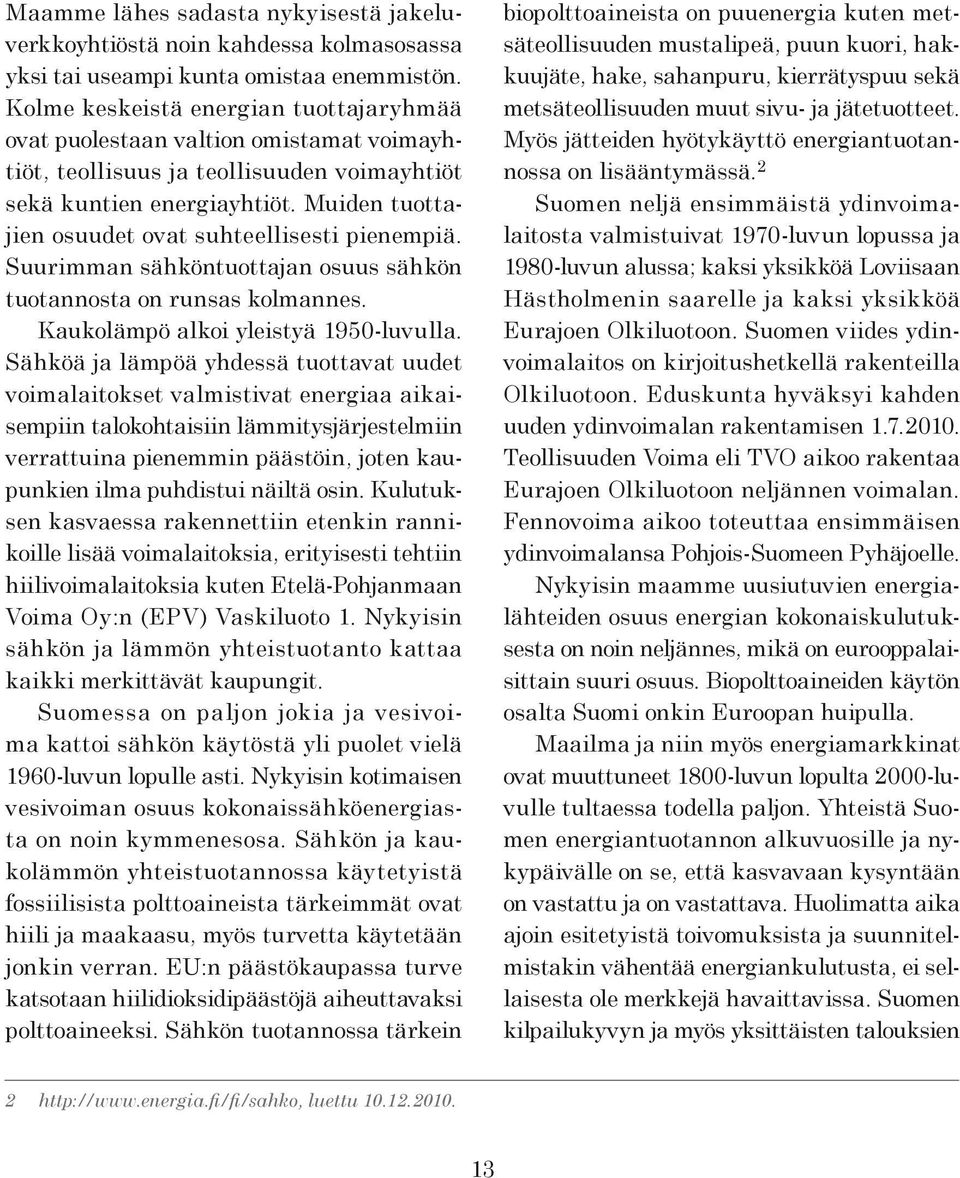 Maamme lähes sadasta nykyisestä jakeluverkkoyhtiöstä noin kahdessa kolmasosassa yksi tai useampi kunta omistaa enemmistön. Kolme keskeistä energian tuottajaryhmää ovat puolestaan valtion omistamat voimayhtiöt, teollisuus ja teollisuuden voimayhtiöt sekä kuntien energiayhtiöt. Muiden tuottajien osuudet ovat suhteellisesti pienempiä. Suurimman sähköntuottajan osuus sähkön tuotannosta on runsas kolmannes.

Kaukolämpö alkoi yleistyä 1950-luvulla. Sähköä ja lämpöä yhdessä tuottavat uudet voimalaitokset valmistivat energiaa aikaisempiin talokohtaisiin lämmitysjärjestelmiin verrattuina pienemmin päästöin, joten kaupunkien ilma puhdistui näiltä osin. Kulutuksen kasvaessa rakennettiin etenkin rannikoille lisää voimalaitoksia, erityisesti tehtiin hiilivoimalaitoksia kuten Etelä-Pohjanmaan Voima Oy:n (EPV) Vaskiluoto 1. Nykyisin sähkön ja lämmön yhteistuotanto kattaa kaikki merkittävät kaupungit.

Suomessa on paljon jokia ja vesivoima kattoi sähkön käytöstä yli puolet vielä 1960-luvun lopulle asti. Nykyisin kotimaisen vesivoiman osuus kokonaissähköenergiasta on noin kymmenesosa. Sähkön ja kaukolämmön yhteistuotannossa käytetyistä fossiilisista polttoaineista tärkeimmät ovat hiili ja maakaasu, myös turvetta käytetään jonkin verran. EU:n päästökaupassa turve katsotaan hiilidioksidipäästöjä aiheuttavaksi polttoaineeksi. Sähkön tuotannossa tärkein biopolttoaineista on puuenergia kuten metsäteollisuuden mustalipeä, puun kuori, hakkuujäte, hake, sahanpuru, kierrätyspuu sekä metsäteollisuuden muut sivu- ja jätetuotteet. Myös jätteiden hyötykäyttö energiantuotannossa on lisääntymässä.$^2$

Suomen neljä ensimmäistä ydinvoimalaitosta valmistuivat 1970-luvun lopussa ja 1980-luvun alussa; kaksi yksikköä Loviisaan Hästholmenin saarelle ja kaksi yksikköä Eurajoen Olkiluotoon. Suomen viides ydinvoimalaitos on kirjoitushetkellä rakenteilla Olkiluotoon. Eduskunta hyväksyi kahden uuden ydinvoimalan rakentamisen 1.7.2010. Teollisuuden Voima eli TVO aikoo rakentaa Eurajoen Olkiluotoon neljännen voimalan. Fennovoima aikoo toteuttaa ensimmäisen ydinvoimalansa Pohjois-Suomeen Pyhäjoelle.

Nykyisin maamme uusiutuvien energialähteiden osuus energian kokonaiskulutuksesta on noin neljännes, mikä on eurooppalaisittain suuri osuus. Biopolttoaineiden käytön osalta Suomi onkin Euroopan huipulla.

Maailma ja niin myös energiamarkkinat ovat muuttuneet 1800-luvun lopulta 2000-luvulle tultaessa todella paljon. Yhteistä Suomen energiantuotannon alkuvuosille ja nykypäivälle on se, että kasvavaan kysyntään on vastattu ja on vastattava. Huolimatta aika ajoin esitetyistä toivomuksista ja suunnitelmistakin vähentää energiankulutusta, ei sellaisesta ole merkkejä havaittavissa. Suomen kilpailukyvyn ja myös yksittäisten talouksien

2 http://www.energia.fi/fi/sahko, luettu 10.12.2010.

13